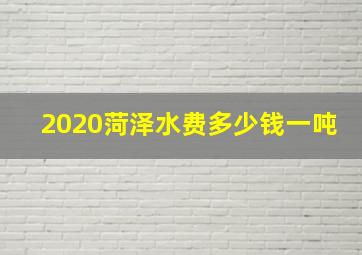 2020菏泽水费多少钱一吨